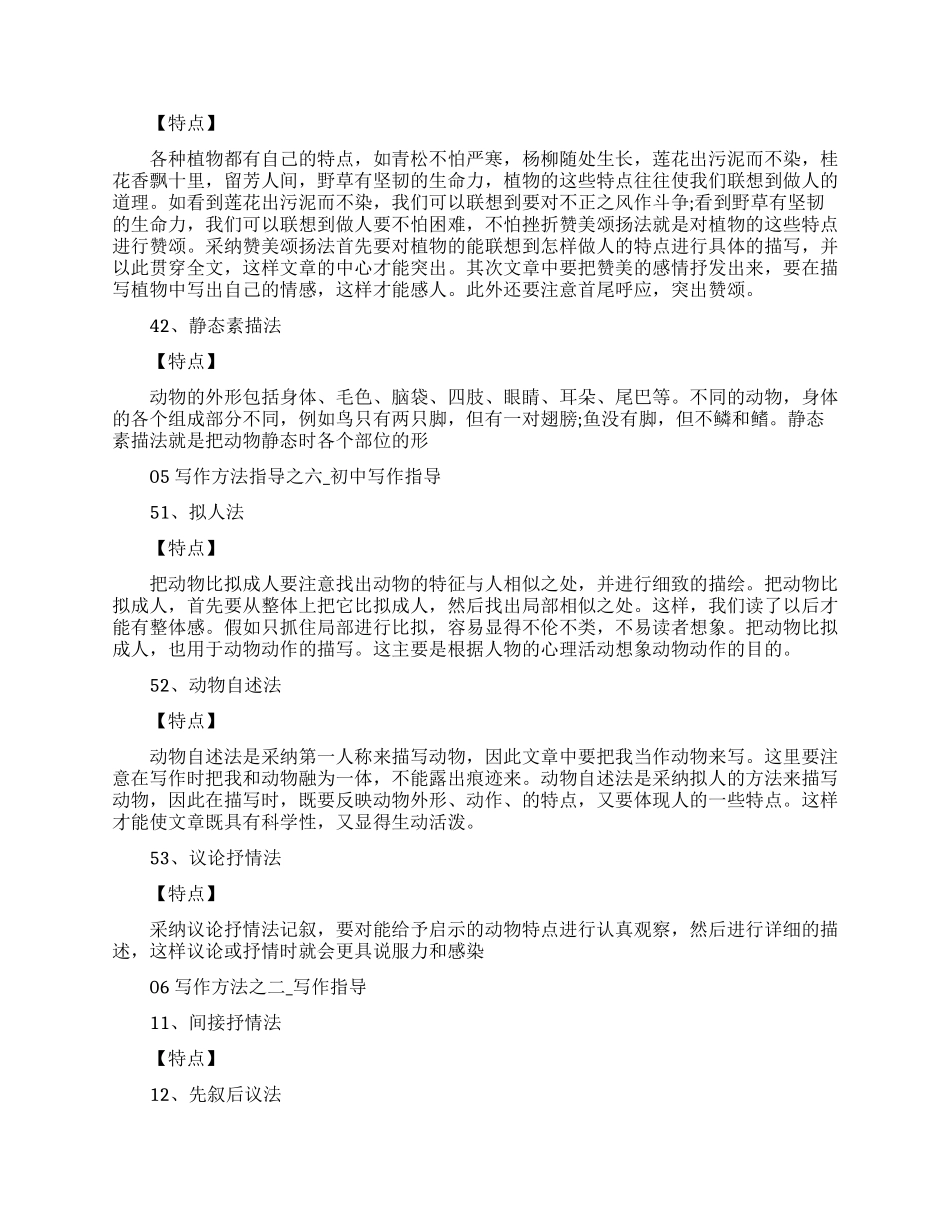 【特点】

各种植物都有自己的特点，如青松不怕严寒，杨柳随处生长，莲花出污泥而不染，桂花香飘十里，留芳人间，野草有坚韧的生命力，植物的这些特点往往使我们联想到做人的道理。如看到莲花出污泥而不染，我们可以联想到要对不正之风作斗争;看到野草有坚韧的生命力，我们可以联想到做人要不怕困难，不怕挫折赞美颂扬法就是对植物的这些特点进行赞颂。采纳赞美颂扬法首先要对植物的能联想到怎样做人的特点进行具体的描写，并以此贯穿全文，这样文章的中心才能突出。其次文章中要把赞美的感情抒发出来，要在描写植物中写出自己的情感，这样才能感人。此外还要注意首尾呼应，突出赞颂。

42、静态素描法

【特点】

动物的外形包括身体、毛色、脑袋、四肢、眼睛、耳朵、尾巴等。不同的动物，身体的各个组成部分不同，例如鸟只有两只脚，但有一对翅膀;鱼没有脚，但不鳞和鳍。静态素描法就是把动物静态时各个部位的形

05 写作方法指导之六_初中写作指导

51、拟人法

【特点】

把动物比拟成人要注意找出动物的特征与人相似之处，并进行细致的描绘。把动物比拟成人，首先要从整体上把它比拟成人，然后找出局部相似之处。这样，我们读了以后才能有整体感。假如只抓住局部进行比拟，容易显得不伦不类，不易读者想象。把动物比拟成人，也用于动物动作的描写。这主要是根据人物的心理活动想象动物动作的目的。

52、动物自述法

【特点】

动物自述法是采纳第一人称来描写动物，因此文章中要把我当作动物来写。这里要注意在写作时把我和动物融为一体，不能露出痕迹来。动物自述法是采纳拟人的方法来描写动物，因此在描写时，既要反映动物外形、动作、的特点，又要体现人的一些特点。这样才能使文章既具有科学性，又显得生动活泼。

53、议论抒情法

【特点】

采纳议论抒情法记叙，要对能给予启示的动物特点进行认真观察，然后进行详细的描述，这样议论或抒情时就会更具说服力和感染

06 写作方法之二_写作指导

11、间接抒情法

【特点】

12、先叙后议法